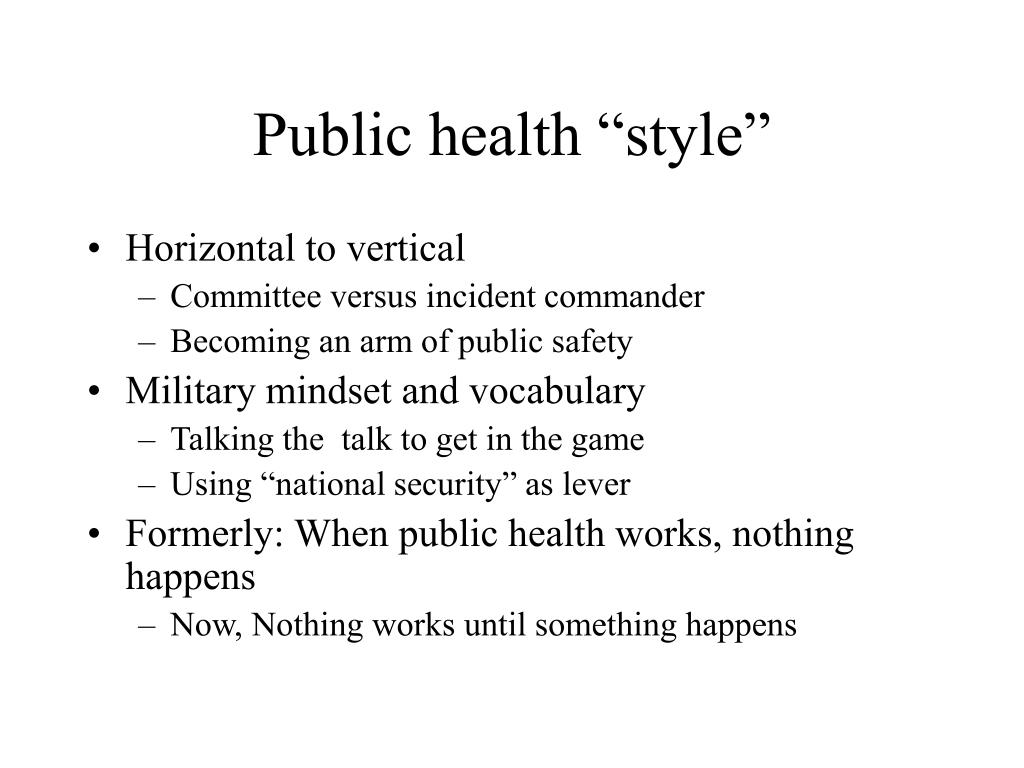 Public health “style”

• Horizontal to vertical
– Committee versus incident commander
– Becoming an arm of public safety
• Military mindset and vocabulary
– Talking the talk to get in the game
– Using “national security” as lever
• Formerly: When public health works, nothing happens
– Now, Nothing works until something happens